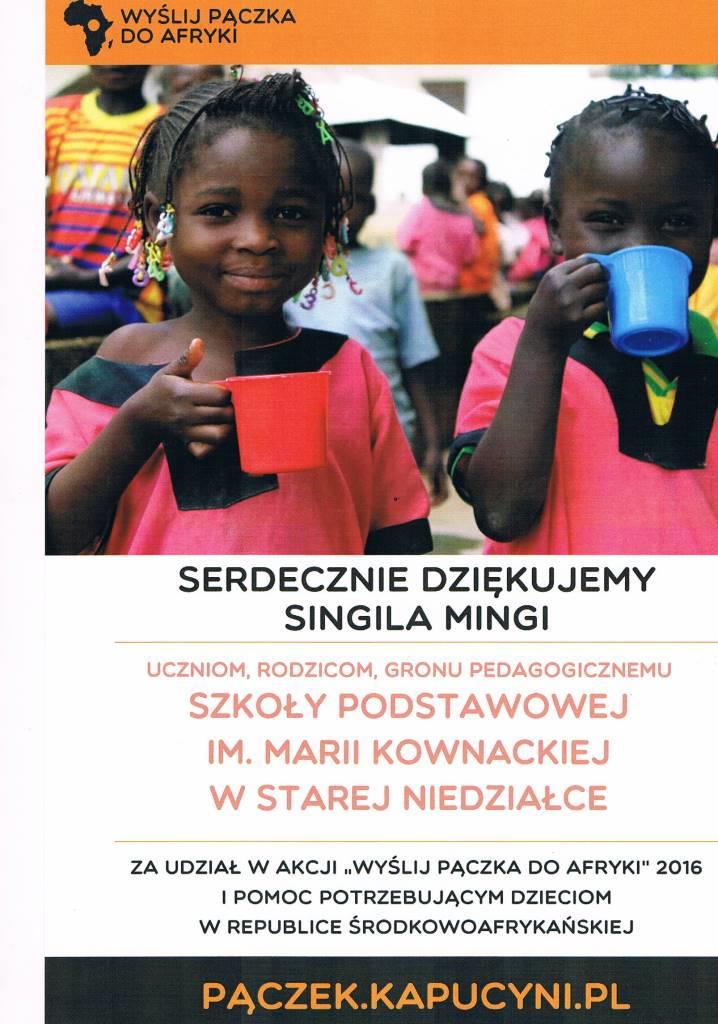 WYŚLIJ PĄCZKA DO AFRYKI

SERDECZNIE DZIĘKUJEMY
SINGILA MINGI

UCZNIOM, RODZICOM, GRONU PEDAGOGICZNEMU
SZKOŁY PODSTAWOWEJ
IM. MARII KOWNACKIEJ
W STAREJ NIEDZIAŁCE

ZA UDZIAŁ W AKCJI „WYŚLIJ PĄCZKA DO AFRYKI" 2016
I POMOC POTRZEBUJĄCYM DZIECIOM
W REPUBLICE ŚRODKOWOAFRYKAŃSKIEJ

PĄCZEK.KAPUCYNI.PL